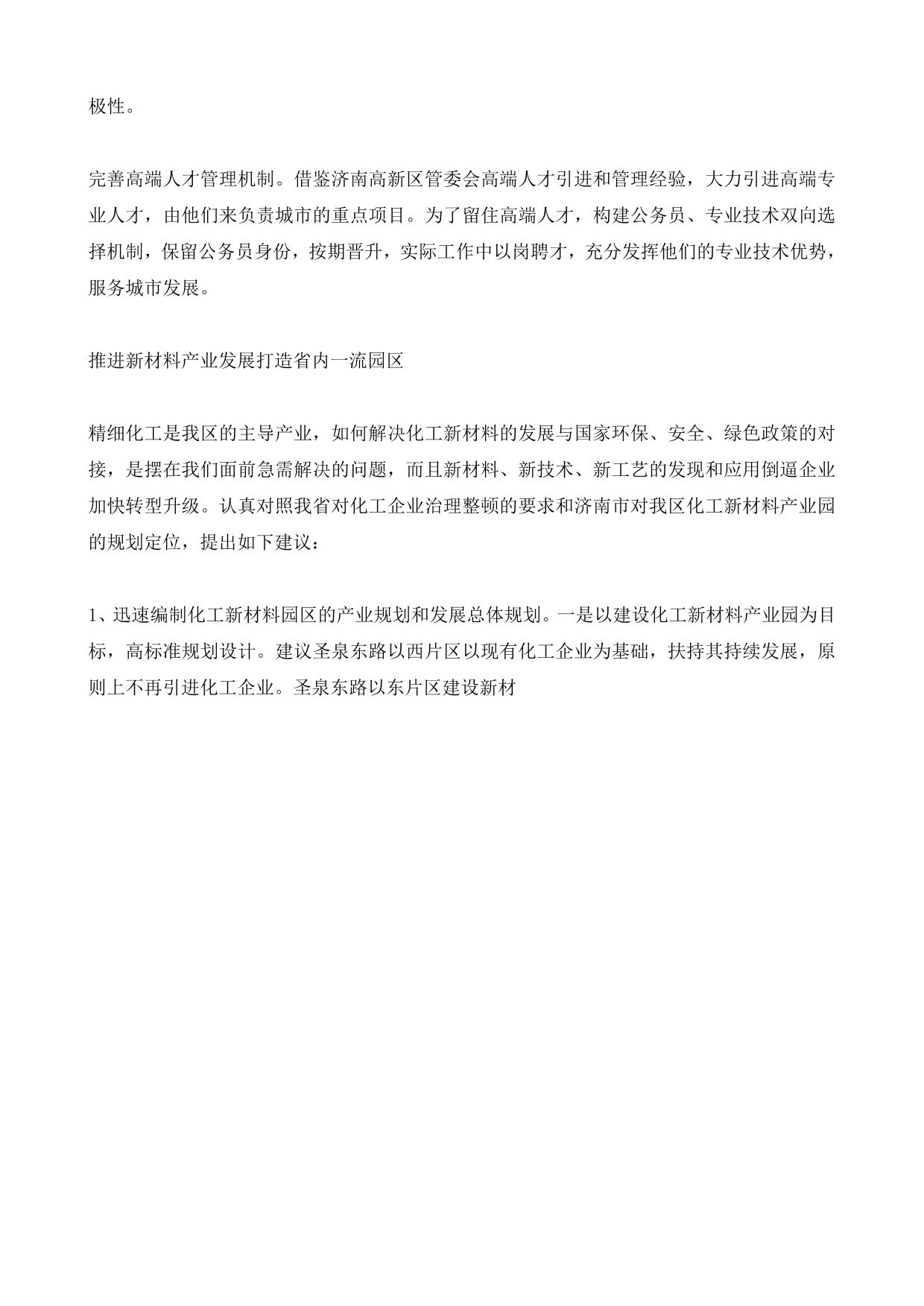 极性。

完善高端人才管理机制。借鉴济南高新区管委会高端人才引进和管理经验，大力引进高端专业人才，由他们来负责城市的重点项目。为了留住高端人才，构建公务员、专业技术双向选择机制，保留公务员身份，按期晋升，实际工作中以岗聘才，充分发挥他们的专业技术优势，服务城市发展。

推进新材料产业发展打造省内一流园区

精细化工是我区的主导产业，如何解决化工新材料的发展与国家环保、安全、绿色政策的对接，是摆在我们面前急需解决的问题，而且新材料、新技术、新工艺的发现和应用倒逼企业加快转型升级。认真对照我省对化工企业治理整顿的要求和济南市对我区化工新材料产业园的规划定位，提出如下建议：

1、迅速编制化工新材料园区的产业规划和发展总体规划。一是以建设化工新材料产业园为目标，高标准规划设计。建议圣泉东路以西片区以现有化工企业为基础，扶持其持续发展，原则上不再引进化工企业。圣泉东路以东片区建设新材